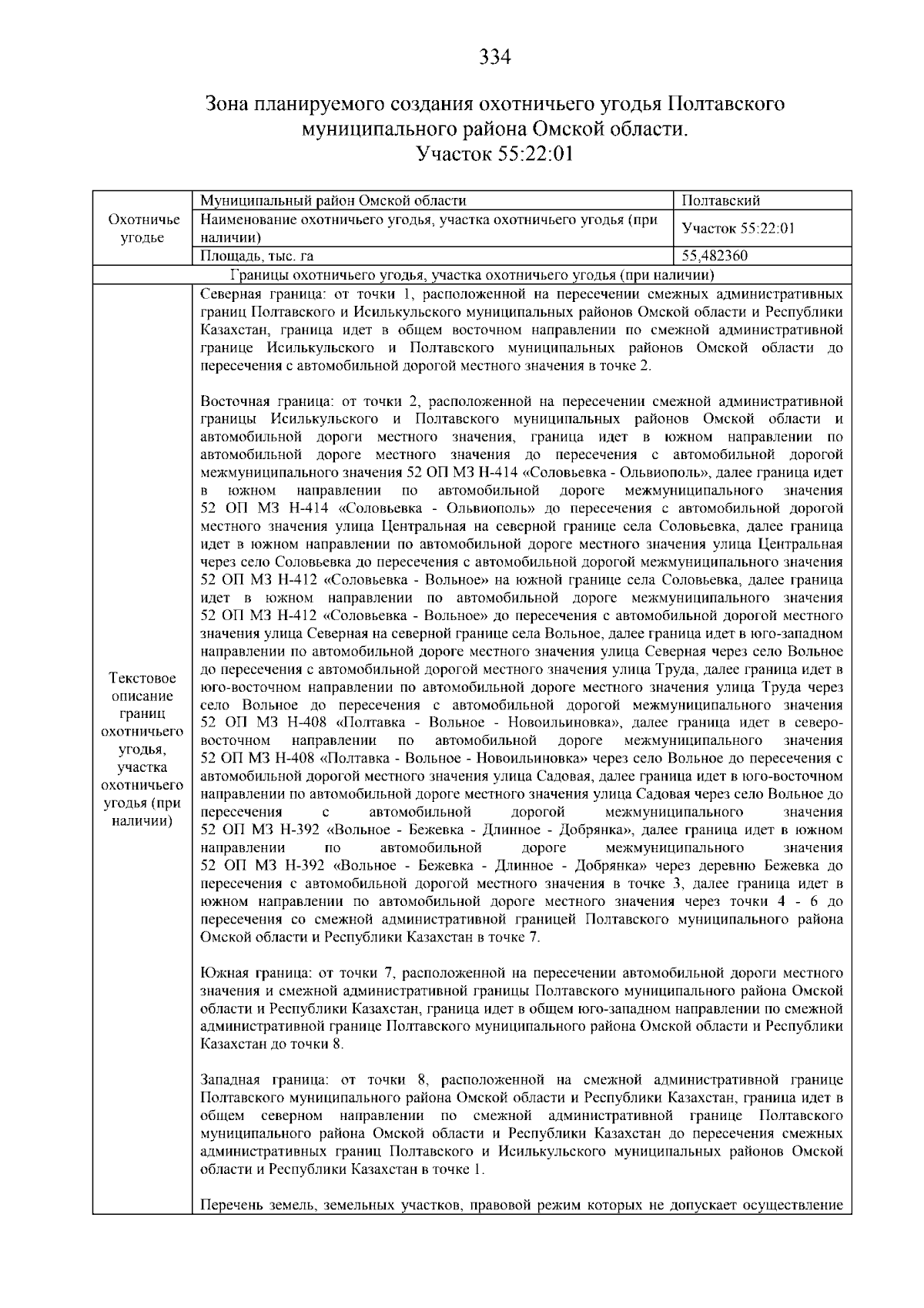 334

Зона планируемого создания охотничьего угодья Полтавского муниципального района Омской области.
Участок 55:22:01

| Охотничье угодье | Муниципальный район Омской области | Полтавский |
|---|---|---|
| | Наименование охотничьего угодья, участка охотничьего угодья (при наличии) | Участок 55:22:01 |
| | Площадь, тыс. га | 55,482360 |
| Границы охотничьего угодья, участка охотничьего угодья (при наличии) | | |
| Текстовое описание границ охотничьего угодья, участка охотничьего угодья (при наличии) | Северная граница: от точки 1, расположенной на пересечении смежных административных границ Полтавского и Исилькульского муниципальных районов Омской области и Республики Казахстан, граница идет в общем восточном направлении по смежной административной границе Исилькульского и Полтавского муниципальных районов Омской области до пересечения с автомобильной дорогой местного значения в точке 2. Восточная граница: от точки 2, расположенной на пересечении смежной административной границы Исилькульского и Полтавского муниципальных районов Омской области и автомобильной дороги местного значения, граница идет в южном направлении по автомобильной дороге местного значения до пересечения с автомобильной дорогой межмуниципального значения 52 ОП МЗ Н-414 «Соловьевка - Ольвиополь», далее граница идет в южном направлении по автомобильной дороге межмуниципального значения 52 ОП МЗ Н-414 «Соловьевка - Ольвиополь» до пересечения с автомобильной дорогой местного значения улица Центральная на северной границе села Соловьевка, далее граница идет в южном направлении по автомобильной дороге местного значения улица Центральная через село Соловьевка до пересечения с автомобильной дорогой межмуниципального значения 52 ОП МЗ Н-412 «Соловьевка - Вольное» на южной границе села Соловьевка, далее граница идет в южном направлении по автомобильной дороге межмуниципального значения 52 ОП МЗ Н-412 «Соловьевка - Вольное» до пересечения с автомобильной дорогой местного значения улица Северная на северной границе села Вольное, далее граница идет в юго-западном направлении по автомобильной дороге местного значения улица Северная через село Вольное до пересечения с автомобильной дорогой местного значения улица Труда, далее граница идет в юго-восточном направлении по автомобильной дороге местного значения улица Труда через село Вольное до пересечения с автомобильной дорогой межмуниципального значения 52 ОП МЗ Н-408 «Полтавка - Вольное - Новоильиновка», далее граница идет в северо-восточном направлении по автомобильной дороге межмуниципального значения 52 ОП МЗ Н-408 «Полтавка - Вольное - Новоильиновка» через село Вольное до пересечения с автомобильной дорогой местного значения улица Садовая, далее граница идет в юго-восточном направлении по автомобильной дороге местного значения улица Садовая через село Вольное до пересечения с автомобильной дорогой межмуниципального значения 52 ОП МЗ Н-392 «Вольное - Бежевка - Длинное - Добрянка», далее граница идет в южном направлении по автомобильной дороге межмуниципального значения 52 ОП МЗ Н-392 «Вольное - Бежевка - Длинное - Добрянка» через деревню Бежевка до пересечения с автомобильной дорогой местного значения в точке 3, далее граница идет в южном направлении по автомобильной дороге местного значения через точки 4 - 6 до пересечения со смежной административной границей Полтавского муниципального района Омской области и Республики Казахстан в точке 7. Южная граница: от точки 7, расположенной на пересечении автомобильной дороги местного значения и смежной административной границы Полтавского муниципального района Омской области и Республики Казахстан, граница идет в общем юго-западном направлении по смежной административной границе Полтавского муниципального района Омской области и Республики Казахстан до точки 8. Западная граница: от точки 8, расположенной на смежной административной границе Полтавского муниципального района Омской области и Республики Казахстан, граница идет в общем северном направлении по смежной административной границе Полтавского муниципального района Омской области и Республики Казахстан до пересечения смежных административных границ Полтавского и Исилькульского муниципальных районов Омской области и Республики Казахстан в точке 1. Перечень земель, земельных участков, правовой режим которых не допускает осуществление | |